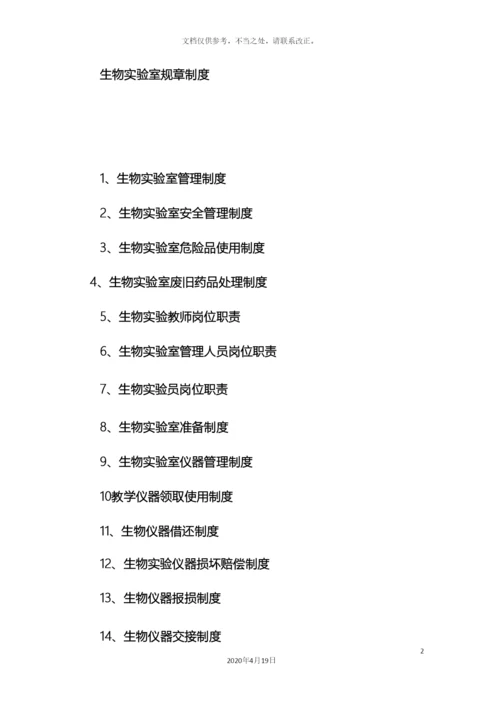 文档仅供参考，不当之处，请联系改正。

生物实验室规章制度

1、生物实验室管理制度

2、生物实验室安全管理制度

3、生物实验室危险品使用制度

4、生物实验室废旧药品处理制度

5、生物实验教师岗位职责

6、生物实验室管理人员岗位职责

7、生物实验员岗位职责

8、生物实验室准备制度

9、生物实验室仪器管理制度

10教学仪器领取使用制度

11、生物仪器借还制度

12、生物实验仪器损坏赔偿制度

13、生物仪器报损制度

14、生物仪器交接制度

2

2020年4月19日